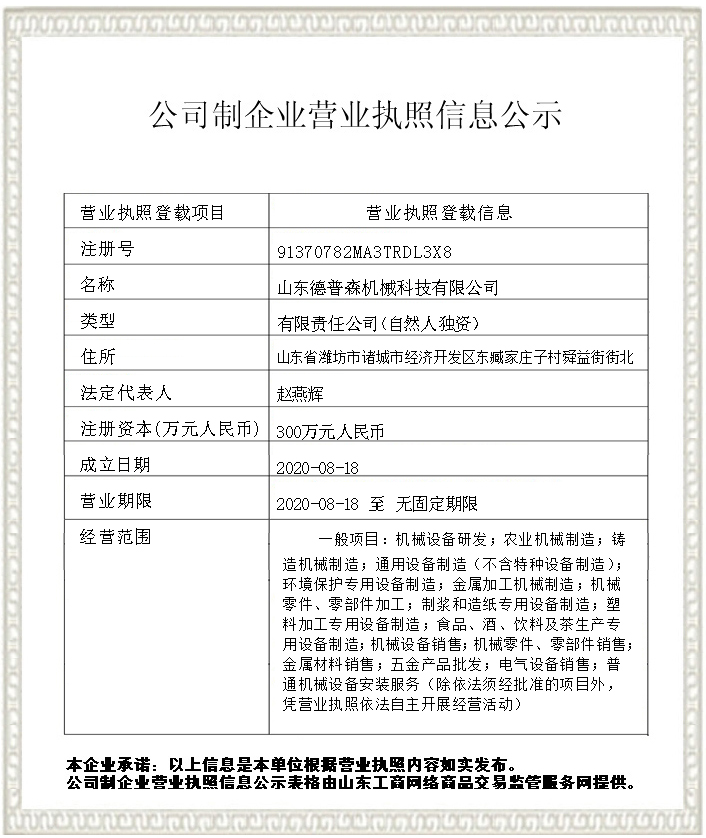 公司制企业营业执照信息公示

| 营业执照登载项目 | 营业执照登载信息 |
|---|---|
| 注册号 | 91370782MA3TRDL3X8 |
| 名称 | 山东德普森机械科技有限公司 |
| 类型 | 有限责任公司(自然人独资) |
| 住所 | 山东省潍坊市诸城市经济开发区东臧家庄子村舜益街街北 |
| 法定代表人 | 赵燕辉 |
| 注册资本(万元人民币) | 300万元人民币 |
| 成立日期 | 2020-08-18 |
| 营业期限 | 2020-08-18 至 无固定期限 |
| 经营范围 | 一般项目：机械设备研发；农业机械制造；铸造机械制造；通用设备制造（不含特种设备制造）；环境保护专用设备制造；金属加工机械制造；机械零件、零部件加工；制浆和造纸专用设备制造；塑料加工专用设备制造；食品、酒、饮料及茶生产专用设备制造；机械设备销售；机械零件、零部件销售；金属材料销售；五金产品批发；电气设备销售；普通机械设备安装服务（除依法须经批准的项目外，凭营业执照依法自主开展经营活动） |

本企业承诺：以上信息是本单位根据营业执照内容如实发布。
公司制企业营业执照信息公示表格由山东工商网络商品交易监管服务网提供。